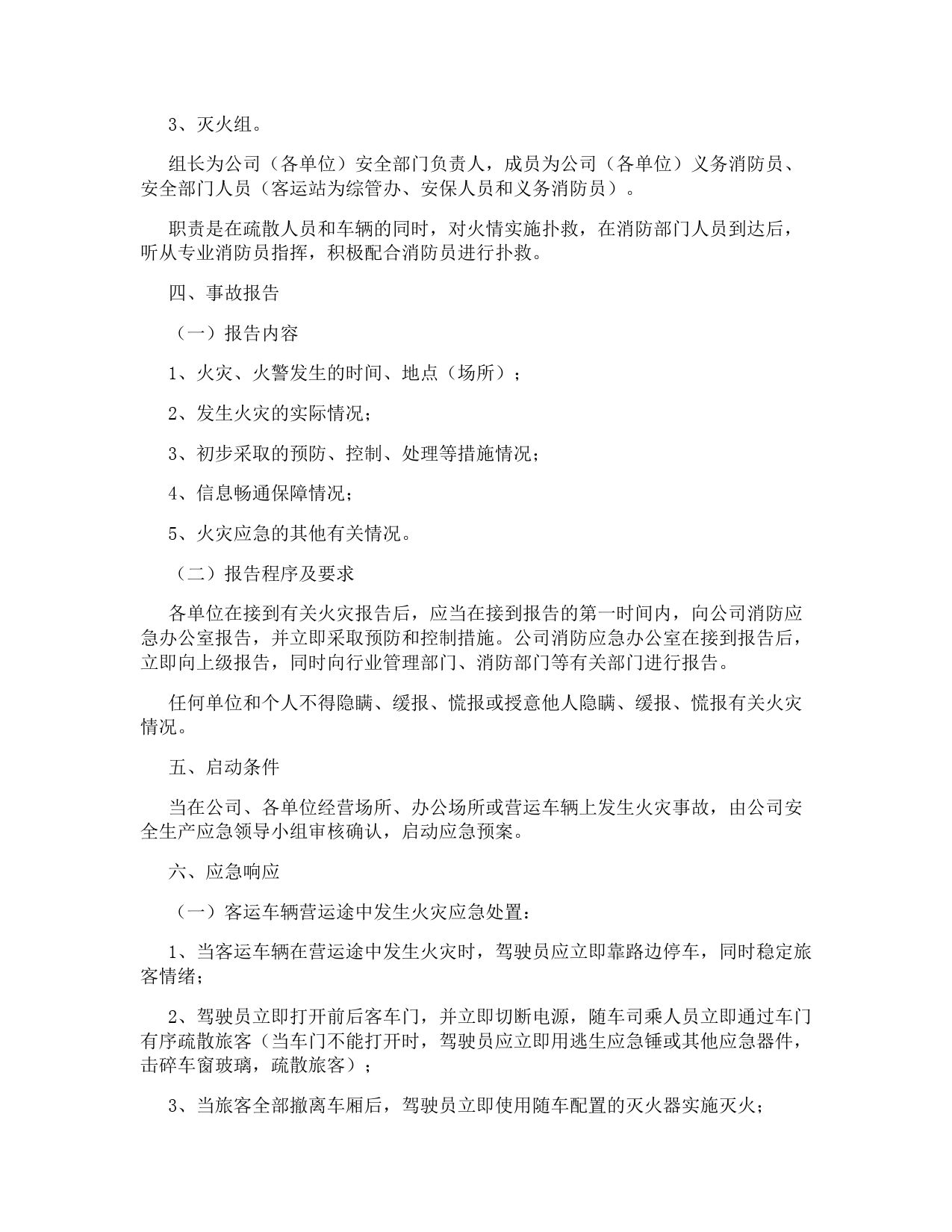 3、灭火组。

组长为公司（各单位）安全部门负责人，成员为公司（各单位）义务消防员、安全部门人员（客运站为综管办、安保人员和义务消防员）。

职责是在疏散人员和车辆的同时，对火情实施扑救，在消防部门人员到达后，听从专业消防员指挥，积极配合消防员进行扑救。

四、事故报告

（一）报告内容

1、火灾、火警发生的时间、地点（场所）；

2、发生火灾的实际情况；

3、初步采取的预防、控制、处理等措施情况；

4、信息畅通保障情况；

5、火灾应急的其他有关情况。

（二）报告程序及要求

各单位在接到有关火灾报告后，应当在接到报告的第一时间内，向公司消防应急办公室报告，并立即采取预防和控制措施。公司消防应急办公室在接到报告后，立即向上级报告，同时向行业管理部门、消防部门等有关部门进行报告。

任何单位和个人不得隐瞒、缓报、慌报或授意他人隐瞒、缓报、慌报有关火灾情况。

五、启动条件

当在公司、各单位经营场所、办公场所或营运车辆上发生火灾事故，由公司安全生产应急领导小组审核确认，启动应急预案。

六、应急响应

（一）客运车辆营运途中发生火灾应急处置：

1、当客运车辆在营运途中发生火灾时，驾驶员应立即靠路边停车，同时稳定旅客情绪；

2、驾驶员立即打开前后客车门，并立即切断电源，随车司乘人员立即通过车门有序疏散旅客（当车门不能打开时，驾驶员应立即用逃生应急锤或其他应急器件，击碎车窗玻璃，疏散旅客）；

3、当旅客全部撤离车厢后，驾驶员立即使用随车配置的灭火器实施灭火；